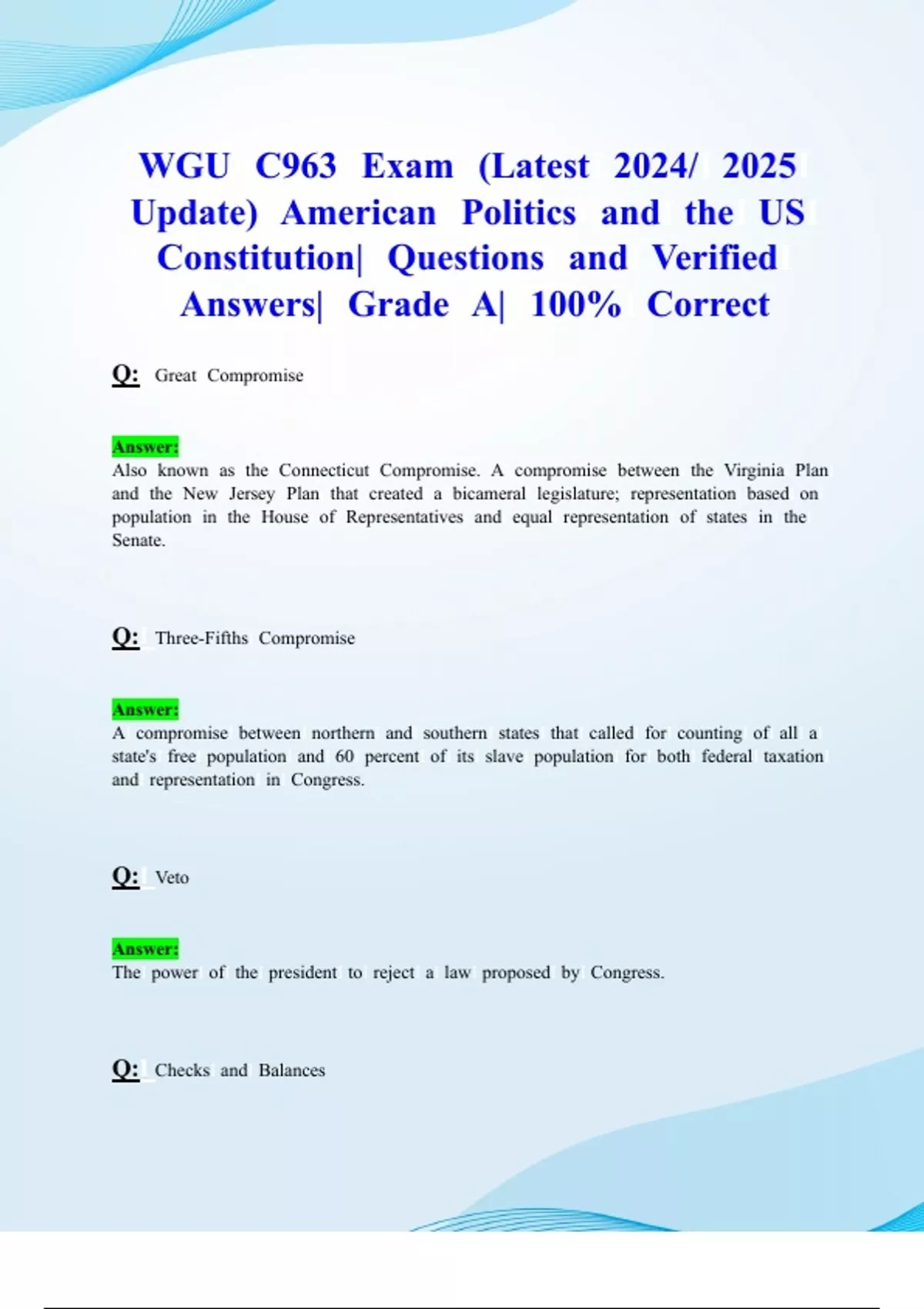 WGU C963 Exam (Latest 2024/ 2025 Update) American Politics and the US Constitution| Questions and Verified Answers| Grade A| 100% Correct

Q: Great Compromise

Answer:
Also known as the Connecticut Compromise. A compromise between the Virginia Plan and the New Jersey Plan that created a bicameral legislature; representation based on population in the House of Representatives and equal representation of states in the Senate.

Q: Three-Fifths Compromise

Answer:
A compromise between northern and southern states that called for counting of all a state's free population and 60 percent of its slave population for both federal taxation and representation in Congress.

Q: Veto

Answer:
The power of the president to reject a law proposed by Congress.

Q: Checks and Balances